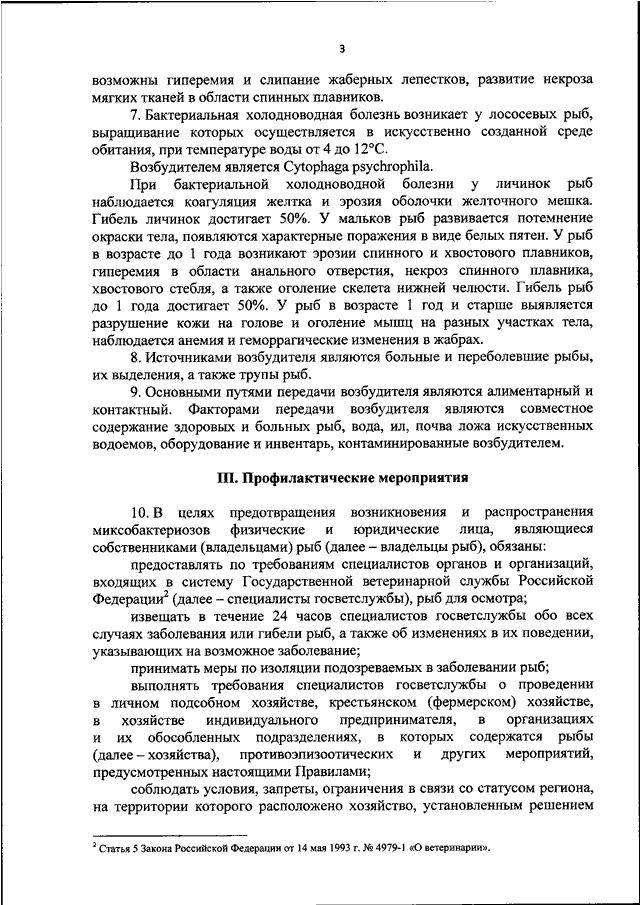 3

возможны гиперемия и слипание жаберных лепестков, развитие некроза мягких тканей в области спинных плавников.

7. Бактериальная холодноводная болезнь возникает у лососевых рыб, выращивание которых осуществляется в искусственно созданной среде обитания, при температуре воды от 4 до 12°С.

Возбудителем является Cytophaga psychrophila.

При бактериальной холодноводной болезни у личинок рыб наблюдается коагуляция желтка и эрозия оболочки желточного мешка. Гибель личинок достигает 50%. У мальков рыб развивается потемнение окраски тела, появляются характерные поражения в виде белых пятен. У рыб в возрасте до 1 года возникают эрозии спинного и хвостового плавников, гиперемия в области анального отверстия, некроз спинного плавника, хвостового стебля, а также оголение скелета нижней челюсти. Гибель рыб до 1 года достигает 50%. У рыб в возрасте 1 год и старше выявляется разрушение кожи на голове и оголение мышц на разных участках тела, наблюдается анемия и геморрагические изменения в жабрах.

8. Источниками возбудителя являются больные и переболевшие рыбы, их выделения, а также трупы рыб.

9. Основными путями передачи возбудителя являются алиментарный и контактный. Факторами передачи возбудителя являются совместное содержание здоровых и больных рыб, вода, ил, почва ложа искусственных водоемов, оборудование и инвентарь, контаминированные возбудителем.

III. Профилактические мероприятия

10. В целях предотвращения возникновения и распространения миксобактериозов физические и юридические лица, являющиеся собственниками (владельцами) рыб (далее – владельцы рыб), обязаны:

предоставлять по требованиям специалистов органов и организаций, входящих в систему Государственной ветеринарной службы Российской Федерации$^2$ (далее – специалисты госветслужбы), рыб для осмотра;

извещать в течение 24 часов специалистов госветслужбы обо всех случаях заболевания или гибели рыб, а также об изменениях в их поведении, указывающих на возможное заболевание;

принимать меры по изоляции подозреваемых в заболевании рыб;

выполнять требования специалистов госветслужбы о проведении в личном подсобном хозяйстве, крестьянском (фермерском) хозяйстве, в хозяйстве индивидуального предпринимателя, в организациях и их обособленных подразделениях, в которых содержатся рыбы (далее – хозяйства), противоэпизоотических и других мероприятий, предусмотренных настоящими Правилами;

соблюдать условия, запреты, ограничения в связи со статусом региона, на территории которого расположено хозяйство, установленным решением

$^2$ Статья 5 Закона Российской Федерации от 14 мая 1993 г. № 4979-1 «О ветеринарии».